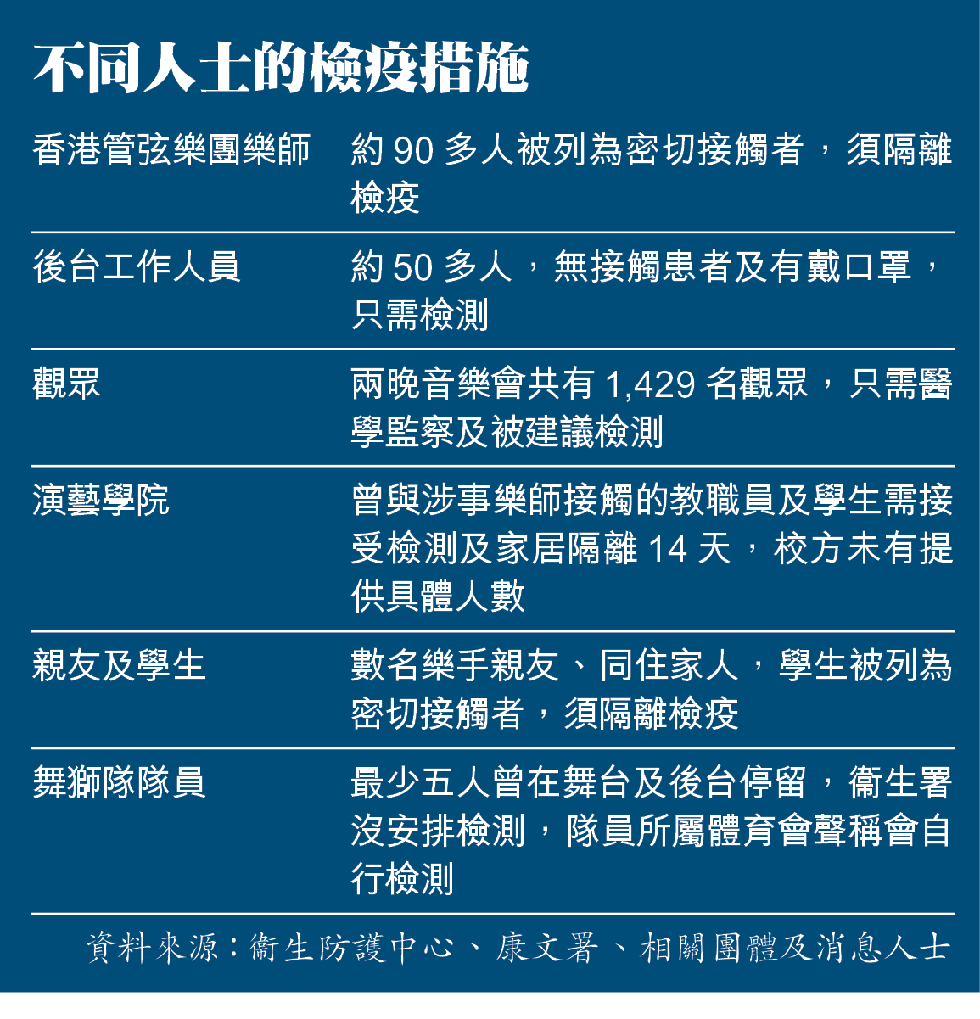 不同人士的檢疫措施

| | |
|---|---|
| 香港管弦樂團樂師 | 約 90 多人被列為密切接觸者，須隔離檢疫 |
| 後台工作人員 | 約 50 多人，無接觸患者及有戴口罩，只需檢測 |
| 觀眾 | 兩晚音樂會共有 1,429 名觀眾，只需醫學監察及被建議檢測 |
| 演藝學院 | 曾與涉事樂師接觸的教職員及學生需接受檢測及家居隔離 14 天，校方未有提供具體人數 |
| 親友及學生 | 數名樂手親友、同住家人，學生被列為密切接觸者，須隔離檢疫 |
| 舞獅隊隊員 | 最少五人曾在舞台及後台停留，衞生署沒安排檢測，隊員所屬體育會聲稱會自行檢測 |

資料來源：衞生防護中心、康文署、相關團體及消息人士